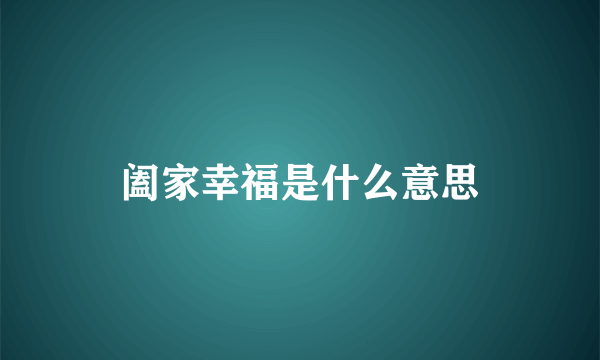 阖家幸福是什么意思